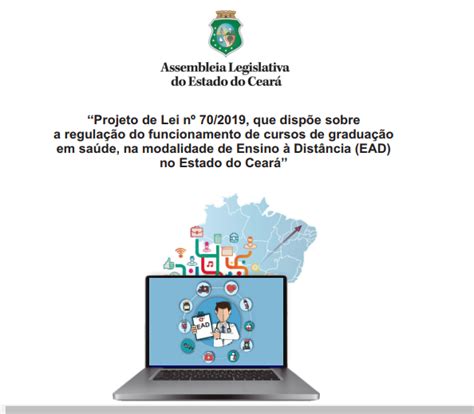 Assembleia Legislativa
do Estado do Ceará

“Projeto de Lei nº 70/2019, que dispõe sobre a regulação do funcionamento de cursos de graduação em saúde, na modalidade de Ensino à Distância (EAD) no Estado do Ceará”

EAD